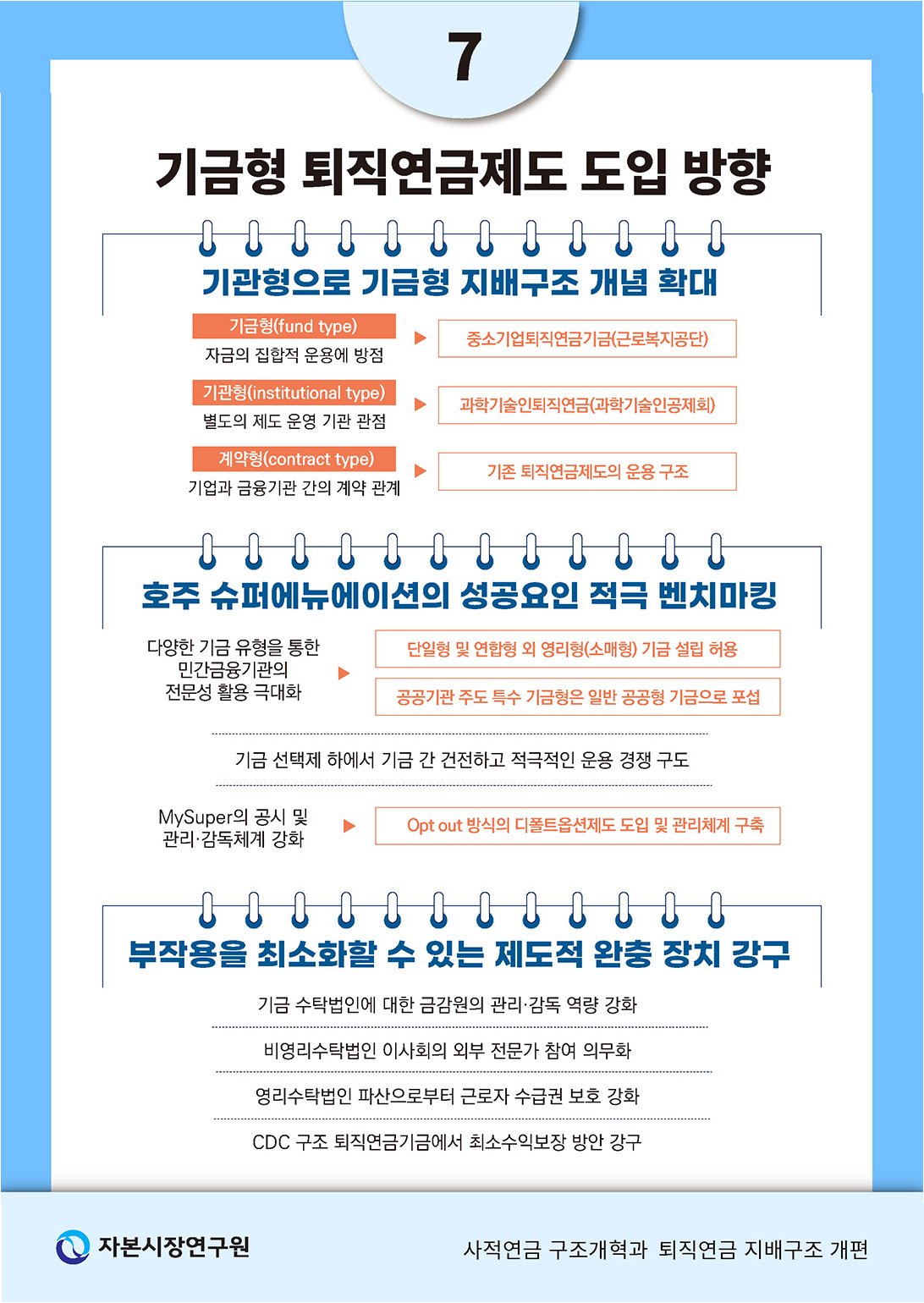 7

기금형 퇴직연금제도 도입 방향

기관형으로 기금형 지배구조 개념 확대

기금형(fund type)
자금의 집합적 운용에 방점

중소기업퇴직연금기금(근로복지공단)

기관형(institutional type)
별도의 제도 운영 기관 관점

과학기술인퇴직연금(과학기술인공제회)

계약형(contract type)
기업과 금융기관 간의 계약 관계

기존 퇴직연금제도의 운용 구조

호주 슈퍼에뉴에이션의 성공요인 적극 벤치마킹

다양한 기금 유형을 통한 민간금융기관의 전문성 활용 극대화

단일형 및 연합형 외 영리형(소매형) 기금 설립 허용

공공기관 주도 특수 기금형은 일반 공공형 기금으로 포섭

기금 선택제 하에서 기금 간 건전하고 적극적인 운용 경쟁 구도

MySuper의 공시 및 관리·감독체계 강화

Opt out 방식의 디폴트옵션제도 도입 및 관리체계 구축

부작용을 최소화할 수 있는 제도적 완충 장치 강구

기금 수탁법인에 대한 금감원의 관리·감독 역량 강화

비영리수탁법인 이사회의 외부 전문가 참여 의무화

영리수탁법인 파산으로부터 근로자 수급권 보호 강화

CDC 구조 퇴직연금기금에서 최소수익보장 방안 강구

자본시장연구원

사적연금 구조개혁과 퇴직연금 지배구조 개편